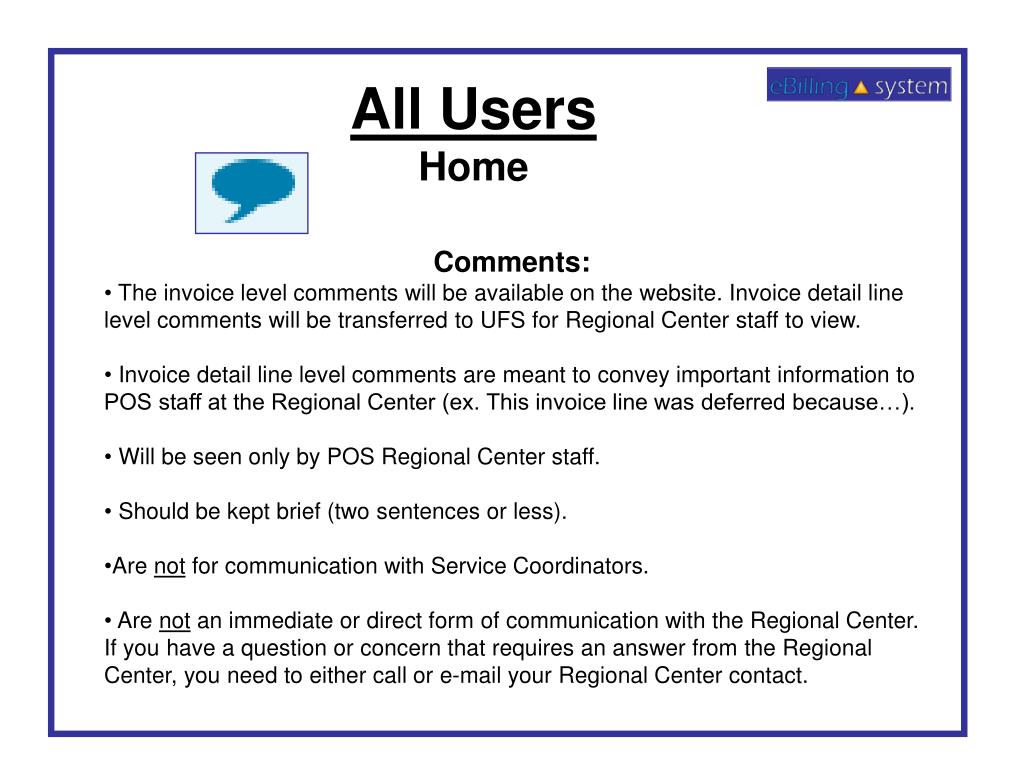 eBilling system

All Users
Home

Comments:
• The invoice level comments will be available on the website. Invoice detail line level comments will be transferred to UFS for Regional Center staff to view.

• Invoice detail line level comments are meant to convey important information to POS staff at the Regional Center (ex. This invoice line was deferred because…).

• Will be seen only by POS Regional Center staff.

• Should be kept brief (two sentences or less).

•Are not for communication with Service Coordinators.

• Are not an immediate or direct form of communication with the Regional Center. If you have a question or concern that requires an answer from the Regional Center, you need to either call or e-mail your Regional Center contact.